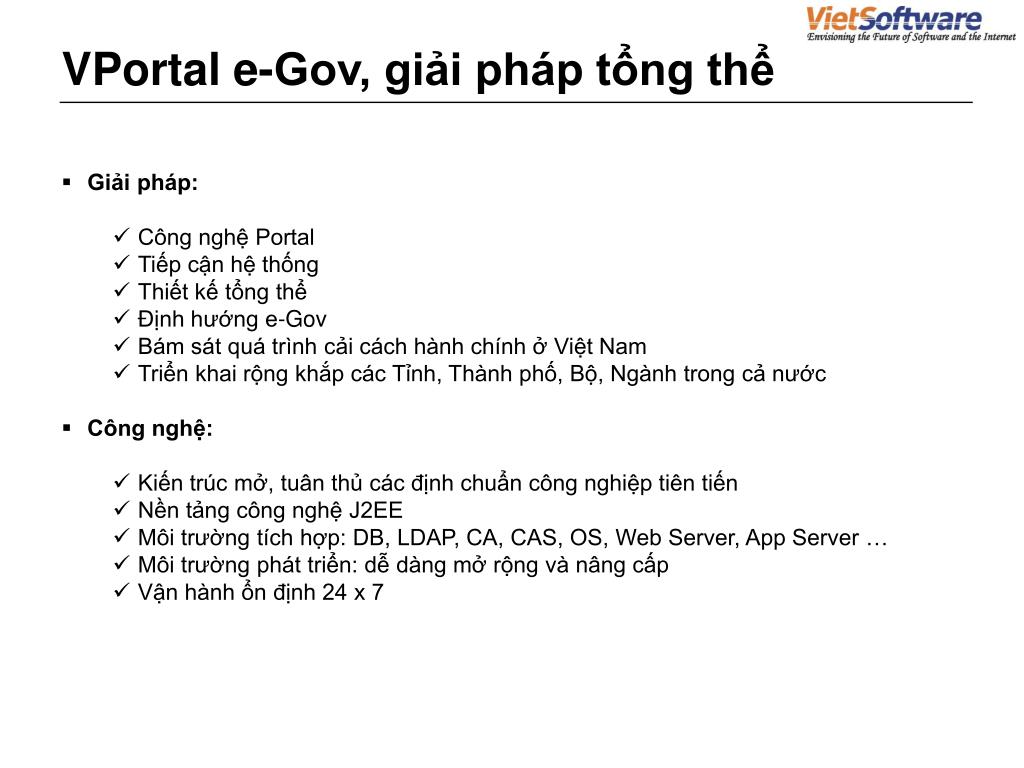 VietSoftware
Envisioning the Future of Software and the Internet

VPortal e-Gov, giải pháp tổng thể

▪ Giải pháp:

✓ Công nghệ Portal
✓ Tiếp cận hệ thống
✓ Thiết kế tổng thể
✓ Định hướng e-Gov
✓ Bám sát quá trình cải cách hành chính ở Việt Nam
✓ Triển khai rộng khắp các Tỉnh, Thành phố, Bộ, Ngành trong cả nước

▪ Công nghệ:

✓ Kiến trúc mở, tuân thủ các định chuẩn công nghiệp tiên tiến
✓ Nền tảng công nghệ J2EE
✓ Môi trường tích hợp: DB, LDAP, CA, CAS, OS, Web Server, App Server …
✓ Môi trường phát triển: dễ dàng mở rộng và nâng cấp
✓ Vận hành ổn định 24 x 7